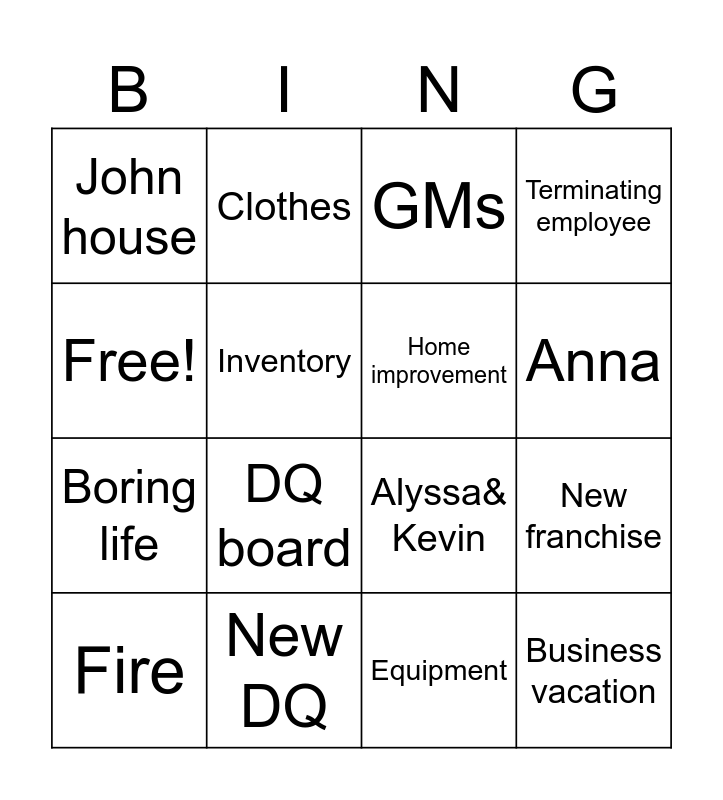 | B | I | N | G |
|---|---|---|---|
| John house | Clothes | GMs | Terminating employee |
| Free! | Inventory | Home improvement | Anna |
| Boring life | DQ board | Alyssa& Kevin | New franchise |
| Fire | New DQ | Equipment | Business vacation |